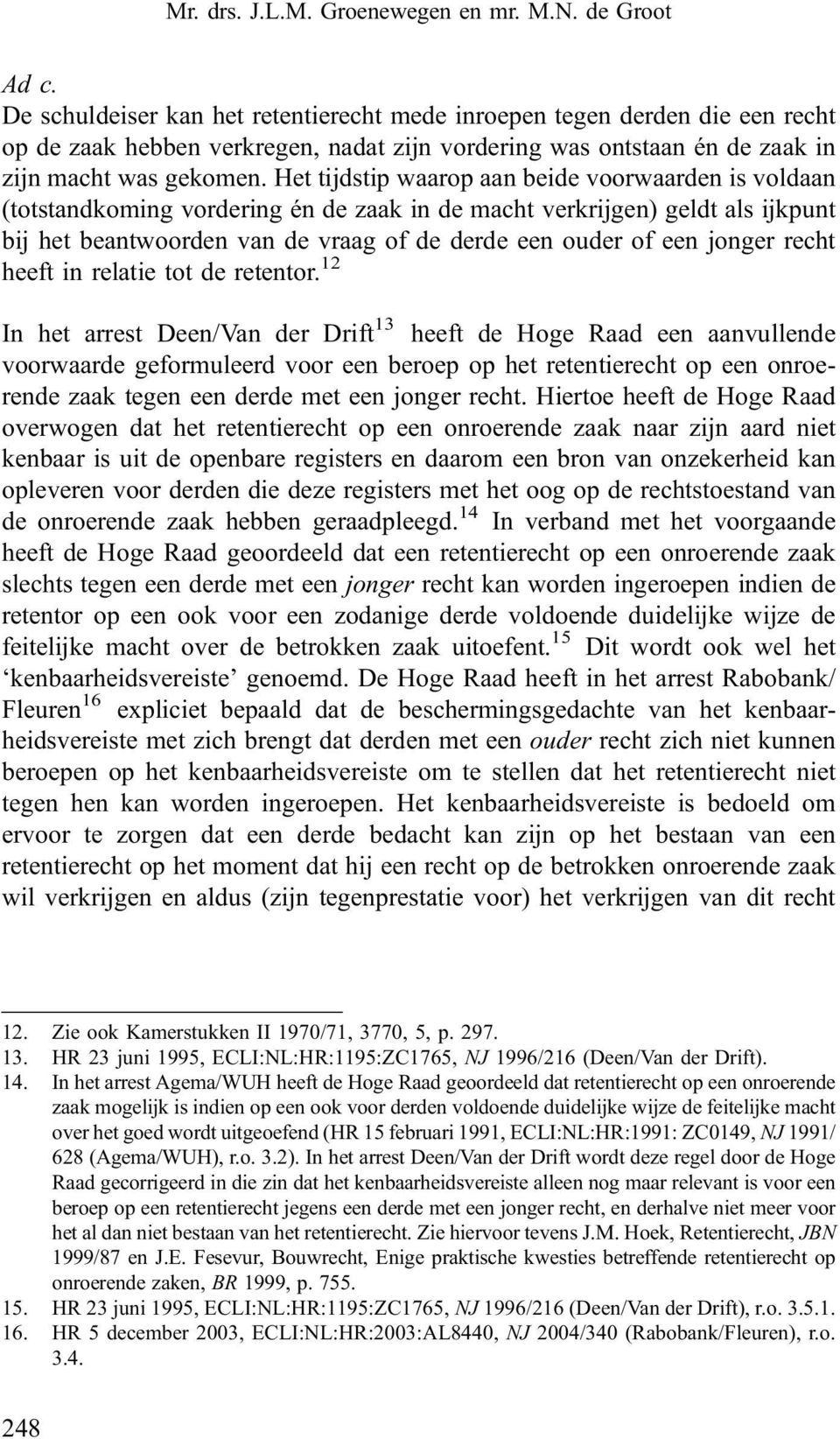 Mr. drs. J.L.M. Groenewegen en mr. M.N. de Groot

Ad c.
De schuldeiser kan het retentierecht mede inroepen tegen derden die een recht op de zaak hebben verkregen, nadat zijn vordering was ontstaan én de zaak in zijn macht was gekomen. Het tijdstip waarop aan beide voorwaarden is voldaan (totstandkoming vordering én de zaak in de macht verkrijgen) geldt als ijkpunt bij het beantwoorden van de vraag of de derde een ouder of een jonger recht heeft in relatie tot de retentor.$^{12}$

In het arrest Deen/Van der Drift$^{13}$ heeft de Hoge Raad een aanvullende voorwaarde geformuleerd voor een beroep op het retentierecht op een onroerende zaak tegen een derde met een jonger recht. Hiertoe heeft de Hoge Raad overwogen dat het retentierecht op een onroerende zaak naar zijn aard niet kenbaar is uit de openbare registers en daarom een bron van onzekerheid kan opleveren voor derden die deze registers met het oog op de rechtstoestand van de onroerende zaak hebben geraadpleegd.$^{14}$ In verband met het voorgaande heeft de Hoge Raad geoordeeld dat een retentierecht op een onroerende zaak slechts tegen een derde met een jonger recht kan worden ingeroepen indien de retentor op een ook voor een zodanige derde voldoende duidelijke wijze de feitelijke macht over de betrokken zaak uitoefent.$^{15}$ Dit wordt ook wel het ‘kenbaarheidsvereiste’ genoemd. De Hoge Raad heeft in het arrest Rabobank/Fleuren$^{16}$ expliciet bepaald dat de beschermingsgedachte van het kenbaarheidsvereiste met zich brengt dat derden met een ouder recht zich niet kunnen beroepen op het kenbaarheidsvereiste om te stellen dat het retentierecht niet tegen hen kan worden ingeroepen. Het kenbaarheidsvereiste is bedoeld om ervoor te zorgen dat een derde bedacht kan zijn op het bestaan van een retentierecht op het moment dat hij een recht op de betrokken onroerende zaak wil verkrijgen en aldus (zijn tegenprestatie voor) het verkrijgen van dit recht

12. Zie ook Kamerstukken II 1970/71, 3770, 5, p. 297.
13. HR 23 juni 1995, ECLI:NL:HR:1195:ZC1765, NJ 1996/216 (Deen/Van der Drift).
14. In het arrest Agema/WUH heeft de Hoge Raad geoordeeld dat retentierecht op een onroerende zaak mogelijk is indien op een ook voor derden voldoende duidelijke wijze de feitelijke macht over het goed wordt uitgeoefend (HR 15 februari 1991, ECLI:NL:HR:1991: ZC0149, NJ 1991/628 (Agema/WUH), r.o. 3.2). In het arrest Deen/Van der Drift wordt deze regel door de Hoge Raad gecorrigeerd in die zin dat het kenbaarheidsvereiste alleen nog maar relevant is voor een beroep op een retentierecht jegens een derde met een jonger recht, en derhalve niet meer voor het al dan niet bestaan van het retentierecht. Zie hiervoor tevens J.M. Hoek, Retentierecht, JBN 1999/87 en J.E. Fesevur, Bouwrecht, Enige praktische kwesties betreffende retentierecht op onroerende zaken, BR 1999, p. 755.
15. HR 23 juni 1995, ECLI:NL:HR:1195:ZC1765, NJ 1996/216 (Deen/Van der Drift), r.o. 3.5.1.
16. HR 5 december 2003, ECLI:NL:HR:2003:AL8440, NJ 2004/340 (Rabobank/Fleuren), r.o. 3.4.

248